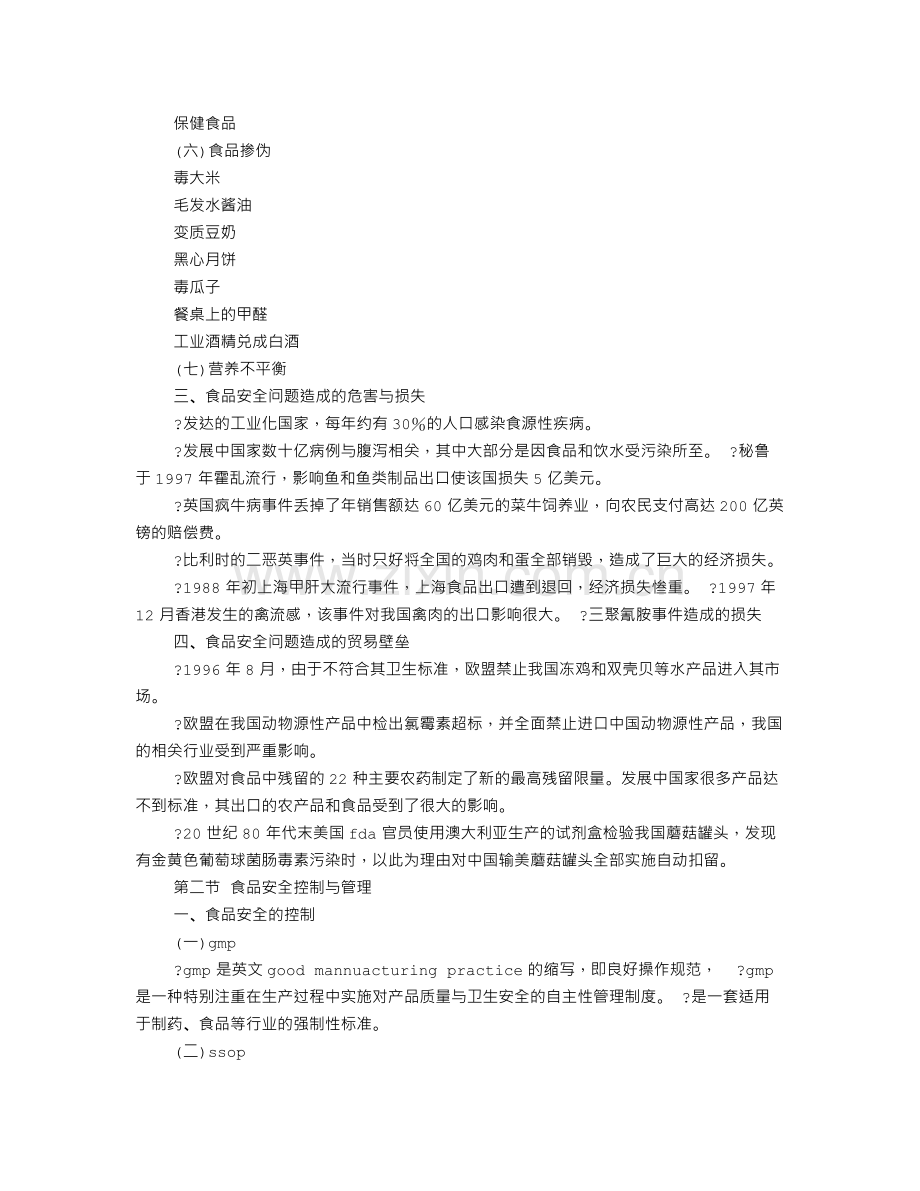 保健食品

(六)食品掺伪

毒大米

毛发水酱油

变质豆奶

黑心月饼

毒瓜子

餐桌上的甲醛

工业酒精兑成白酒

(七)营养不平衡

三、食品安全问题造成的危害与损失

?发达的工业化国家，每年约有30%的人口感染食源性疾病。

?发展中国家数十亿病例与腹泻相关，其中大部分是因食品和饮水受污染所至。 ?秘鲁于1997年霍乱流行，影响鱼和鱼类制品出口使该国损失5亿美元。

?英国疯牛病事件丢掉了年销售额达60亿美元的菜牛饲养业，向农民支付高达200亿英镑的赔偿费。

?比利时的二恶英事件，当时只好将全国的鸡肉和蛋全部销毁，造成了巨大的经济损失。

?1988年初上海甲肝大流行事件，上海食品出口遭到退回，经济损失惨重。 ?1997年12月香港发生的禽流感，该事件对我国禽肉的出口影响很大。 ?三聚氰胺事件造成的损失

四、食品安全问题造成的贸易壁垒

?1996年8月，由于不符合其卫生标准，欧盟禁止我国冻鸡和双壳贝等水产品进入其市场。

?欧盟在我国动物源性产品中检出氯霉素超标，并全面禁止进口中国动物源性产品，我国的相关行业受到严重影响。

?欧盟对食品中残留的22种主要农药制定了新的最高残留限量。发展中国家很多产品达不到标准，其出口的农产品和食品受到了很大的影响。

?20世纪80年代末美国fda官员使用澳大利亚生产的试剂盒检验我国蘑菇罐头，发现有金黄色葡萄球菌肠毒素污染时，以此为理由对中国输美蘑菇罐头全部实施自动扣留。

第二节 食品安全控制与管理

一、食品安全的控制

(一)gmp

?gmp是英文good mannuacturing practice的缩写，即良好操作规范， ?gmp是一种特别注重在生产过程中实施对产品质量与卫生安全的自主性管理制度。 ?是一套适用于制药、食品等行业的强制性标准。

(二)ssop